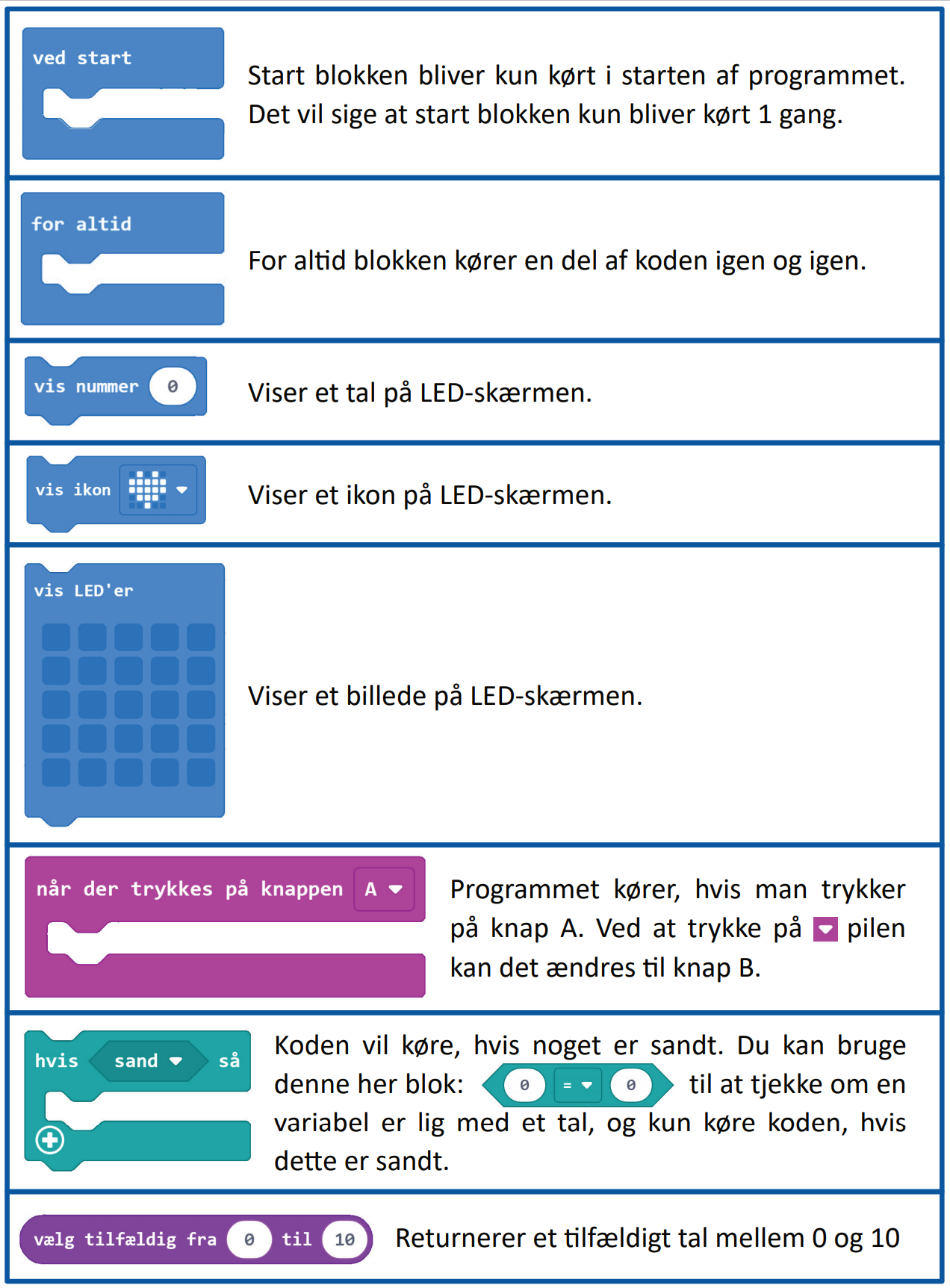 | | |
|---|---|
| ved start | Start blokken bliver kun kørt i starten af programmet. Det vil sige at start blokken kun bliver kørt 1 gang. |
| for altid | For altid blokken kører en del af koden igen og igen. |
| vis nummer 0 | Viser et tal på LED-skærmen. |
| vis ikon | Viser et ikon på LED-skærmen. |
| vis LED'er | Viser et billede på LED-skærmen. |
| når der trykkes på knappen A | Programmet kører, hvis man trykker på knap A. Ved at trykke på pilen kan det ændres til knap B. |
| hvis sand så | Koden vil køre, hvis noget er sandt. Du kan bruge denne her blok: 0 = 0 til at tjekke om en variabel er lig med et tal, og kun køre koden, hvis dette er sandt. |
| vælg tilfældig fra 0 til 10 | Returnerer et tilfældigt tal mellem 0 og 10 |